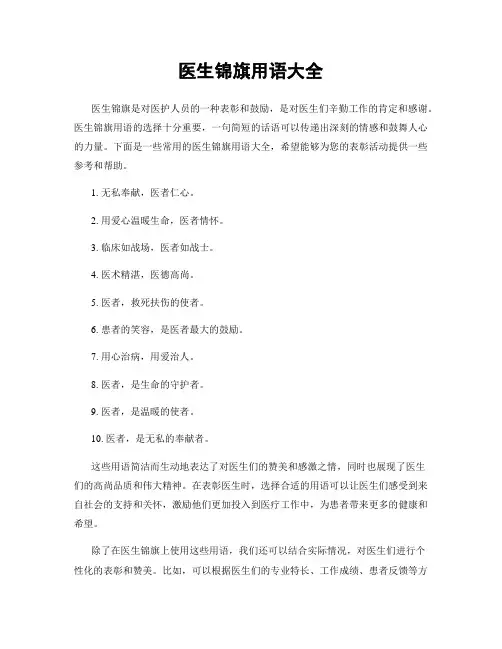 医生锦旗用语大全

医生锦旗是对医护人员的一种表彰和鼓励，是对医生们辛勤工作的肯定和感谢。医生锦旗用语的选择十分重要，一句简短的话语可以传递出深刻的情感和鼓舞人心的力量。下面是一些常用的医生锦旗用语大全，希望能够为您的表彰活动提供一些参考和帮助。

1. 无私奉献，医者仁心。

2. 用爱心温暖生命，医者情怀。

3. 临床如战场，医者如战士。

4. 医术精湛，医德高尚。

5. 医者，救死扶伤的使者。

6. 患者的笑容，是医者最大的鼓励。

7. 用心治病，用爱治人。

8. 医者，是生命的守护者。

9. 医者，是温暖的使者。

10. 医者，是无私的奉献者。

这些用语简洁而生动地表达了对医生们的赞美和感激之情，同时也展现了医生们的高尚品质和伟大精神。在表彰医生时，选择合适的用语可以让医生们感受到来自社会的支持和关怀，激励他们更加投入到医疗工作中，为患者带来更多的健康和希望。

除了在医生锦旗上使用这些用语，我们还可以结合实际情况，对医生们进行个性化的表彰和赞美。比如，可以根据医生们的专业特长、工作成绩、患者反馈等方